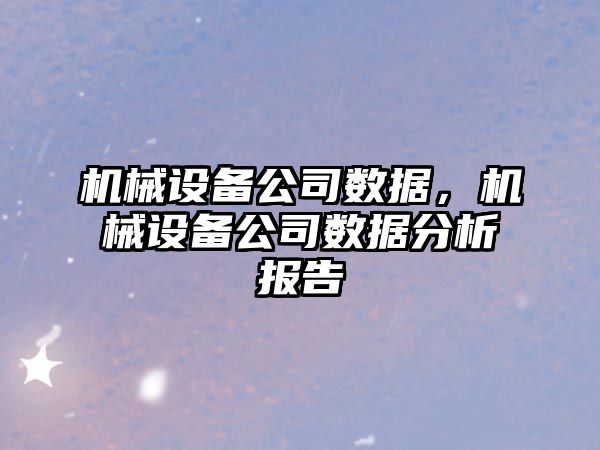 机械设备公司数据，机械设备公司数据分析报告